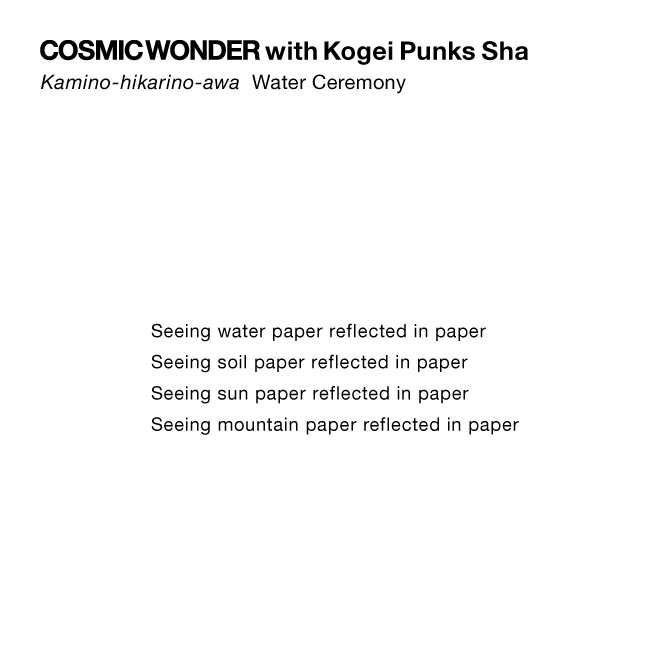 COSMIC WONDER with Kogei Punks Sha
Kamino-hikarino-awa Water Ceremony

Seeing water paper reflected in paper
Seeing soil paper reflected in paper
Seeing sun paper reflected in paper
Seeing mountain paper reflected in paper